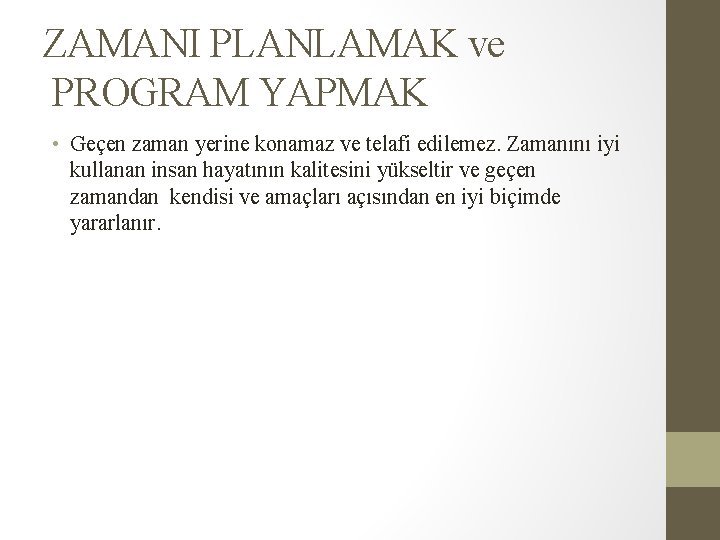 ZAMANI PLANLAMAK ve PROGRAM YAPMAK

• Geçen zaman yerine konamaz ve telafi edilemez. Zamanını iyi kullanan insan hayatının kalitesini yükseltir ve geçen zamandan kendisi ve amaçları açısından en iyi biçimde yararlanır.